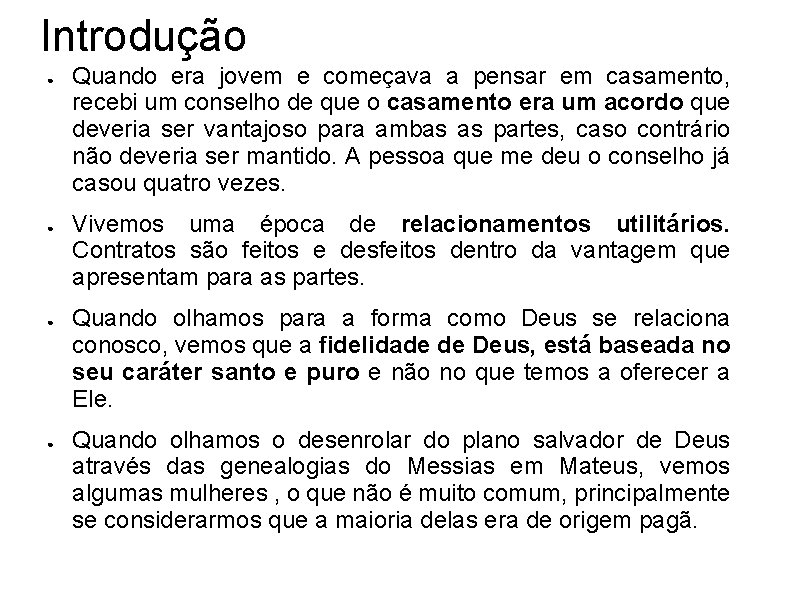 Introdução

• Quando era jovem e começava a pensar em casamento, recebi um conselho de que o casamento era um acordo que deveria ser vantajoso para ambas as partes, caso contrário não deveria ser mantido. A pessoa que me deu o conselho já casou quatro vezes.

• Vivemos uma época de relacionamentos utilitários. Contratos são feitos e desfeitos dentro da vantagem que apresentam para as partes.

• Quando olhamos para a forma como Deus se relaciona conosco, vemos que a fidelidade de Deus, está baseada no seu caráter santo e puro e não no que temos a oferecer a Ele.

• Quando olhamos o desenrolar do plano salvador de Deus através das genealogias do Messias em Mateus, vemos algumas mulheres , o que não é muito comum, principalmente se considerarmos que a maioria delas era de origem pagã.